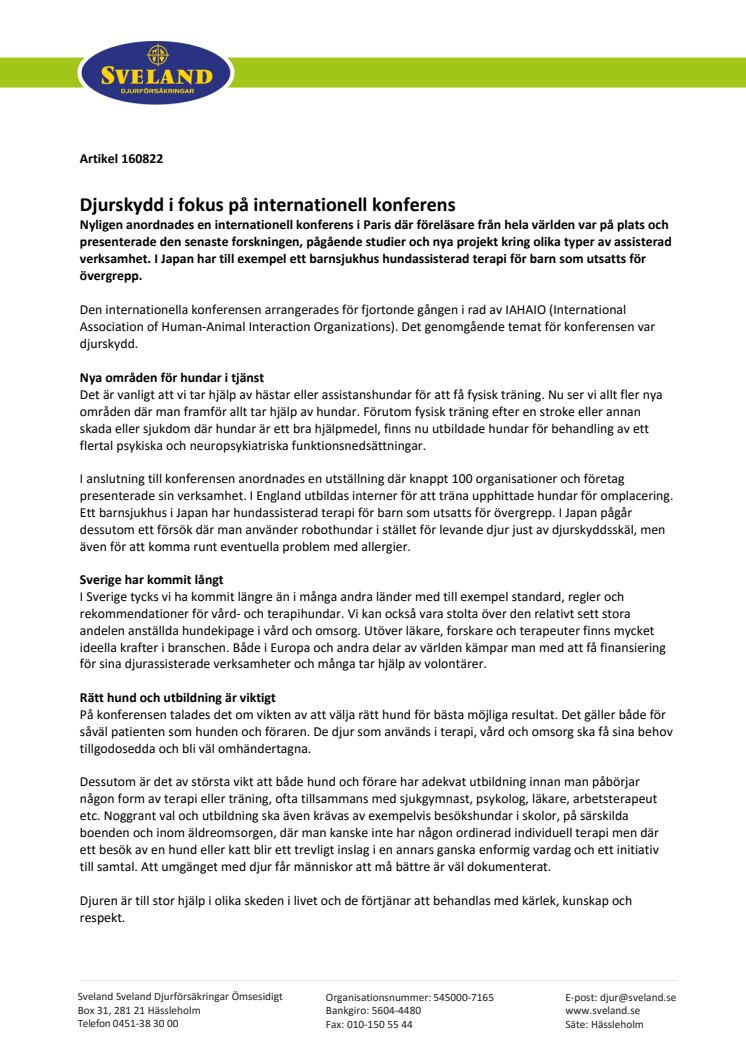 SVELAND
DJURFÖRSÄKRINGAR

Artikel 160822

Djurskydd i fokus på internationell konferens
Nyligen anordnades en internationell konferens i Paris där föreläsare från hela världen var på plats och presenterade den senaste forskningen, pågående studier och nya projekt kring olika typer av assisterad verksamhet. I Japan har till exempel ett barnsjukhus hundassisterad terapi för barn som utsatts för övergrepp.

Den internationella konferensen arrangerades för fjortonde gången i rad av IAHAIO (International Association of Human-Animal Interaction Organizations). Det genomgående temat för konferensen var djurskydd.

Nya områden för hundar i tjänst
Det är vanligt att vi tar hjälp av hästar eller assistanshundar för att få fysisk träning. Nu ser vi allt fler nya områden där man framför allt tar hjälp av hundar. Förutom fysisk träning efter en stroke eller annan skada eller sjukdom där hundar är ett bra hjälpmedel, finns nu utbildade hundar för behandling av ett flertal psykiska och neuropsykiatriska funktionsnedsättningar.

I anslutning till konferensen anordnades en utställning där knappt 100 organisationer och företag presenterade sin verksamhet. I England utbildas interner för att träna upphittade hundar för omplacering. Ett barnsjukhus i Japan har hundassisterad terapi för barn som utsatts för övergrepp. I Japan pågår dessutom ett försök där man använder robothundar i stället för levande djur just av djurskyddsskäl, men även för att komma runt eventuella problem med allergier.

Sverige har kommit långt
I Sverige tycks vi ha kommit längre än i många andra länder med till exempel standard, regler och rekommendationer för vård- och terapihundar. Vi kan också vara stolta över den relativt sett stora andelen anställda hundekipage i vård och omsorg. Utöver läkare, forskare och terapeuter finns mycket ideella krafter i branschen. Både i Europa och andra delar av världen kämpar man med att få finansiering för sina djurassisterade verksamheter och många tar hjälp av volontärer.

Rätt hund och utbildning är viktigt
På konferensen talades det om vikten av att välja rätt hund för bästa möjliga resultat. Det gäller både för såväl patienten som hunden och föraren. De djur som används i terapi, vård och omsorg ska få sina behov tillgodosedda och bli väl omhändertagna.

Dessutom är det av största vikt att både hund och förare har adekvat utbildning innan man påbörjar någon form av terapi eller träning, ofta tillsammans med sjukgymnast, psykolog, läkare, arbetsterapeut etc. Noggrant val och utbildning ska även krävas av exempelvis besökshundar i skolor, på särskilda boenden och inom äldreomsorgen, där man kanske inte har någon ordinerad individuell terapi men där ett besök av en hund eller katt blir ett trevligt inslag i en annars ganska enformig vardag och ett initiativ till samtal. Att umgänget med djur får människor att må bättre är väl dokumenterat.

Djuren är till stor hjälp i olika skeden i livet och de förtjänar att behandlas med kärlek, kunskap och respekt.

Sveland Sveland Djurförsäkringar Ömsesidigt
Box 31, 281 21 Hässleholm
Telefon 0451-38 30 00

Organisationsnummer: 545000-7165
Bankgiro: 5604-4480
Fax: 010-150 55 44

E-post: djur@sveland.se
www.sveland.se
Säte: Hässleholm